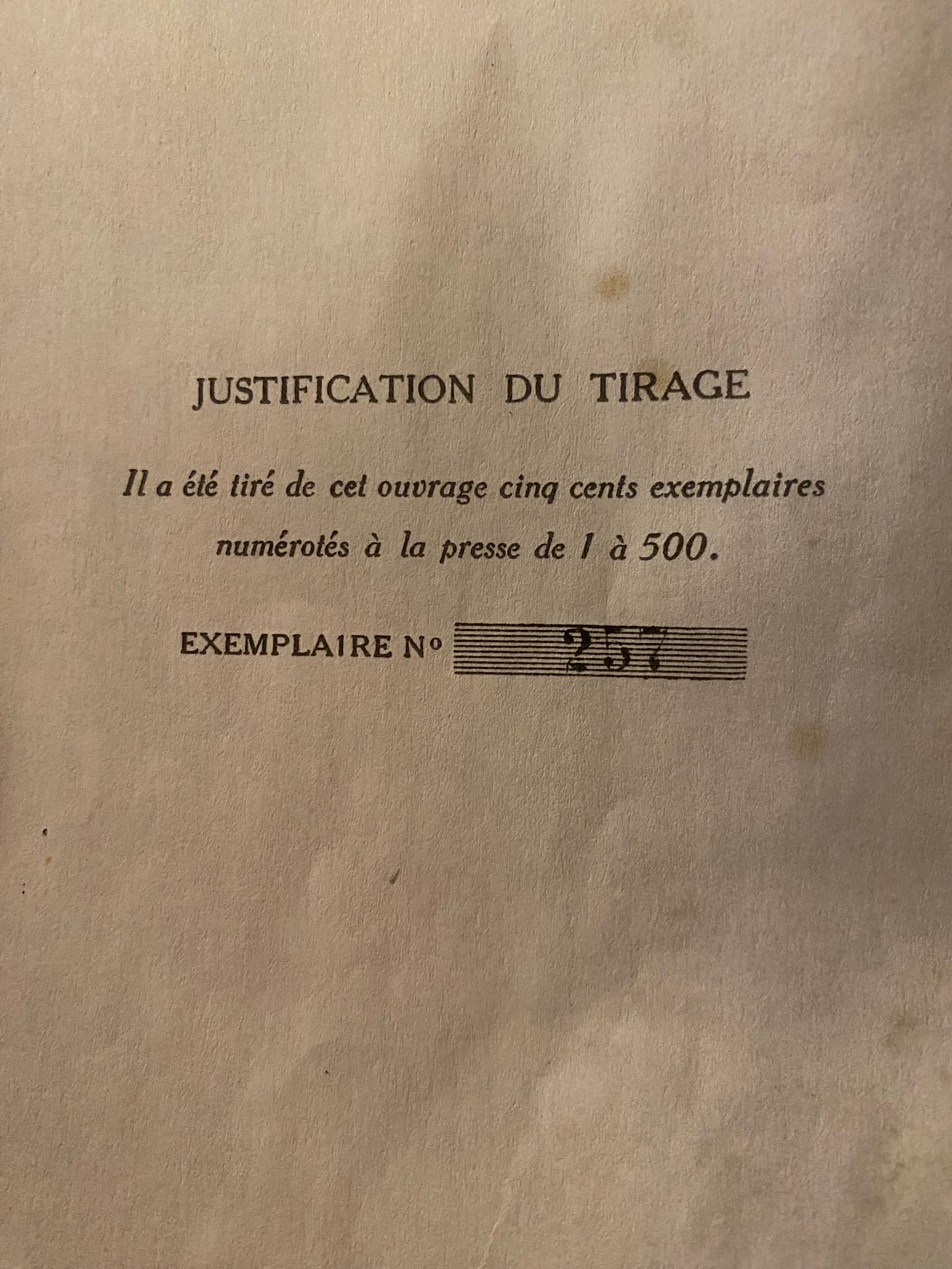 JUSTIFICATION DU TIRAGE

Il a été tiré de cet ouvrage cinq cents exemplaires numérotés à la presse de 1 à 500.

EXEMPLAIRE Nº 257